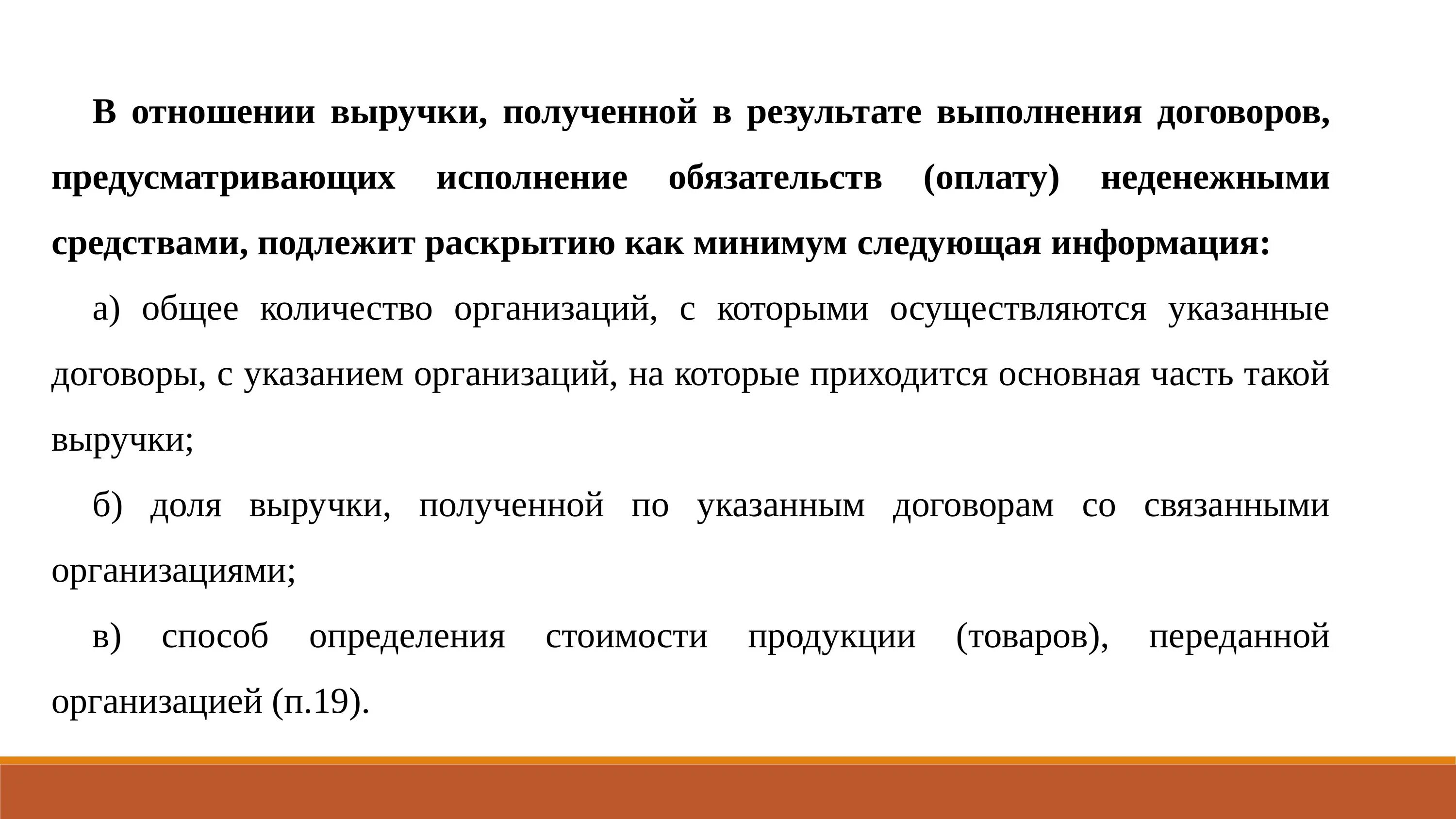 В отношении выручки, полученной в результате выполнения договоров, предусматривающих исполнение обязательств (оплату) неденежными средствами, подлежит раскрытию как минимум следующая информация:

а) общее количество организаций, с которыми осуществляются указанные договоры, с указанием организаций, на которые приходится основная часть такой выручки;

б) доля выручки, полученной по указанным договорам со связанными организациями;

в) способ определения стоимости продукции (товаров), переданной организацией (п.19).